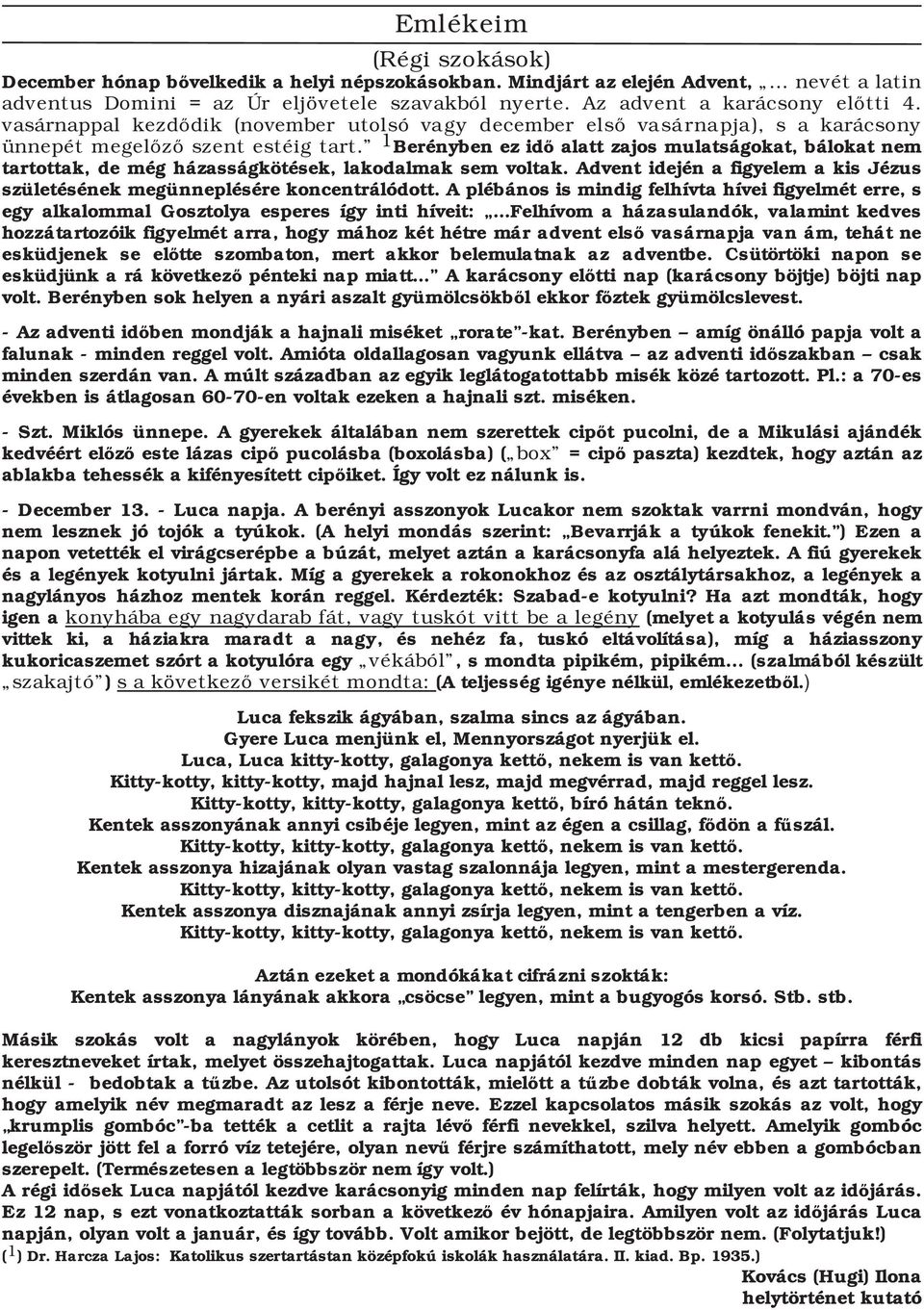 Emlékeim

(Régi szokások)

December hónap bővelkedik a helyi népszokásokban. Mindjárt az elején Advent, „... nevét a latin adventus Domini = az Úr eljövetele szavakból nyerte. Az advent a karácsony előtti 4. vasárnappal kezdődik (november utolsó vagy december első vasárnapja), s a karácsony ünnepét megelőző szent estéig tart.” $^1$Berényben ez idő alatt zajos mulatságokat, bálokat nem tartottak, de még házasságkötések, lakodalmak sem voltak. Advent idején a figyelem a kis Jézus születésének megünneplésére koncentrálódott. A plébános is mindig felhívta hívei figyelmét erre, s egy alkalommal Gosztolya esperes így inti híveit: „...Felhívom a házasulandók, valamint kedves hozzátartozóik figyelmét arra, hogy mához két hétre már advent első vasárnapja van ám, tehát ne esküdjenek se előtte szombaton, mert akkor belemulatnak az adventbe. Csütörtöki napon se esküdjünk a rá következő pénteki nap miatt...” A karácsony előtti nap (karácsony böjtje) böjti nap volt. Berényben sok helyen a nyári aszalt gyümölcsökből ekkor főztek gyümölcslevest.

- Az adventi időben mondják a hajnali miséket „rorate”-kat. Berényben – amíg önálló papja volt a falunak - minden reggel volt. Amióta oldallagosan vagyunk ellátva – az adventi időszakban – csak minden szerdán van. A múlt században az egyik leglátogatottabb misék közé tartozott. Pl.: a 70-es években is átlagosan 60-70-en voltak ezeken a hajnali szt. miséken.

- Szt. Miklós ünnepe. A gyerekek általában nem szerettek cipőt pucolni, de a Mikulási ajándék kedvéért előző este lázas cipő pucolásba (boxolásba) („box” = cipő paszta) kezdtek, hogy aztán az ablakba tehessék a kifényesített cipőiket. Így volt ez nálunk is.

- December 13. - Luca napja. A berényi asszonyok Lucakor nem szoktak varrni mondván, hogy nem lesznek jó tojók a tyúkok. (A helyi mondás szerint: „Bevarrják a tyúkok fenekit.”) Ezen a napon vetették el virágcserépbe a búzát, melyet aztán a karácsonyfa alá helyeztek. A fiú gyerekek és a legények kotyulni jártak. Míg a gyerekek a rokonokhoz és az osztálytársakhoz, a legények a nagylányos házhoz mentek korán reggel. Kérdezték: Szabad-e kotyulni? Ha azt mondták, hogy igen a konyhába egy nagydarab fát, vagy tuskót vitt be a legény (melyet a kotyulás végén nem vittek ki, a háziakra maradt a nagy, és nehéz fa, tuskó eltávolítása), míg a háziasszony kukoricaszemet szórt a kotyulóra egy „vékából”, s mondta pipikém, pipikém... (szalmából készült „szakajtó”) s a következő versikét mondta: (A teljesség igénye nélkül, emlékezetből.)

Luca fekszik ágyában, szalma sincs az ágyában.
Gyere Luca menjünk el, Mennyországot nyerjük el.
Luca, Luca kitty-kotty, galagonya kettő, nekem is van kettő.
Kitty-kotty, kitty-kotty, majd hajnal lesz, majd megvérrad, majd reggel lesz.
Kitty-kotty, kitty-kotty, galagonya kettő, bíró hátán teknő.
Kentek asszonyának annyi csibéje legyen, mint az égen a csillag, fődön a fűszál.
Kitty-kotty, kitty-kotty, galagonya kettő, nekem is van kettő.
Kentek asszonya hizajának olyan vastag szalonnája legyen, mint a mestergerenda.
Kitty-kotty, kitty-kotty, galagonya kettő, nekem is van kettő.
Kentek asszonya disznajának annyi zsírja legyen, mint a tengerben a víz.
Kitty-kotty, kitty-kotty, galagonya kettő, nekem is van kettő.

Aztán ezeket a mondókákat cifrázni szokták:
Kentek asszonya lányának akkora „csöcse” legyen, mint a bugyogós korsó. Stb. stb.

Másik szokás volt a nagylányok körében, hogy Luca napján 12 db kicsi papírra férfi keresztneveket írtak, melyet összehajtogattak. Luca napjától kezdve minden nap egyet – kibontás nélkül - bedobtak a tűzbe. Az utolsót kibontották, mielőtt a tűzbe dobták volna, és azt tartották, hogy amelyik név megmaradt az lesz a férje neve. Ezzel kapcsolatos másik szokás az volt, hogy „krumplis gombóc”-ba tették a cetlit a rajta lévő férfi nevekkel, szilva helyett. Amelyik gombóc legelőször jött fel a forró víz tetejére, olyan nevű férjre számíthatott, mely név ebben a gombócban szerepelt. (Természetesen a legtöbbször nem így volt.)
A régi idősek Luca napjától kezdve karácsonyig minden nap felírták, hogy milyen volt az időjárás. Ez 12 nap, s ezt vonatkoztatták sorban a következő év hónapjaira. Amilyen volt az időjárás Luca napján, olyan volt a január, és így tovább. Volt amikor bejött, de legtöbbször nem. (Folytatjuk!)
($^1$) Dr. Harcza Lajos: Katolikus szertartástan középfokú iskolák használatára. II. kiad. Bp. 1935.)

Kovács (Hugi) Ilona
helytörténet kutató